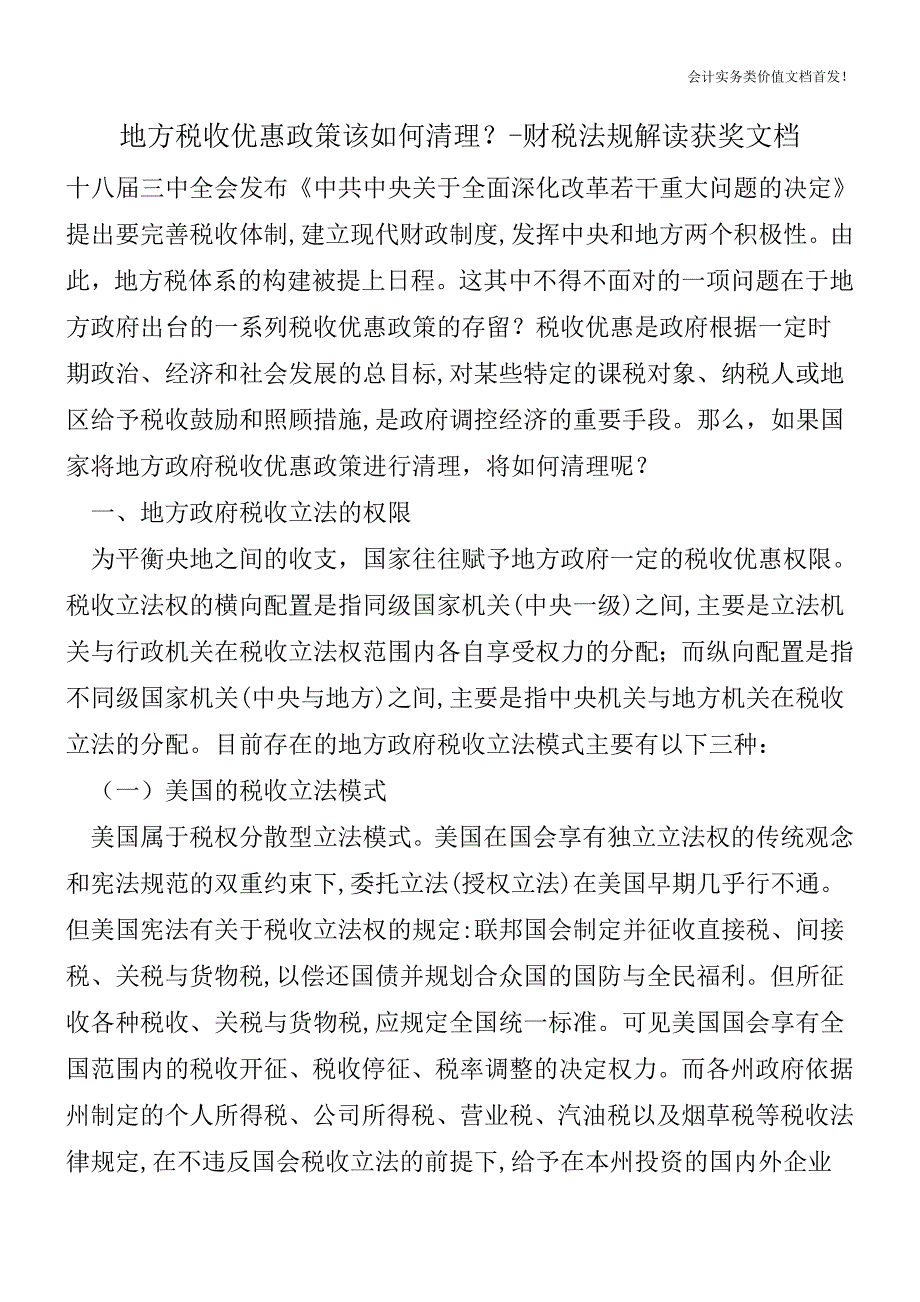 会计实务类价值文档首发!

地方税收优惠政策该如何清理？-财税法规解读获奖文档

十八届三中全会发布《中共中央关于全面深化改革若干重大问题的决定》提出要完善税收体制,建立现代财政制度,发挥中央和地方两个积极性。由此，地方税体系的构建被提上日程。这其中不得不面对的一项问题在于地方政府出台的一系列税收优惠政策的存留？税收优惠是政府根据一定时期政治、经济和社会发展的总目标,对某些特定的课税对象、纳税人或地区给予税收鼓励和照顾措施,是政府调控经济的重要手段。那么，如果国家将地方政府税收优惠政策进行清理，将如何清理呢？

一、地方政府税收立法的权限

为平衡央地之间的收支，国家往往赋予地方政府一定的税收优惠权限。税收立法权的横向配置是指同级国家机关(中央一级)之间,主要是立法机关与行政机关在税收立法权范围内各自享受权力的分配；而纵向配置是指不同级国家机关(中央与地方)之间,主要是指中央机关与地方机关在税收立法的分配。目前存在的地方政府税收立法模式主要有以下三种：

（一）美国的税收立法模式

美国属于税权分散型立法模式。美国在国会享有独立立法权的传统观念和宪法规范的双重约束下,委托立法(授权立法)在美国早期几乎行不通。但美国宪法有关于税收立法权的规定:联邦国会制定并征收直接税、间接税、关税与货物税,以偿还国债并规划合众国的国防与全民福利。但所征收各种税收、关税与货物税,应规定全国统一标准。可见美国国会享有全国范围内的税收开征、税收停征、税率调整的决定权力。而各州政府依据州制定的个人所得税、公司所得税、营业税、汽油税以及烟草税等税收法律规定,在不违反国会税收立法的前提下,给予在本州投资的国内外企业